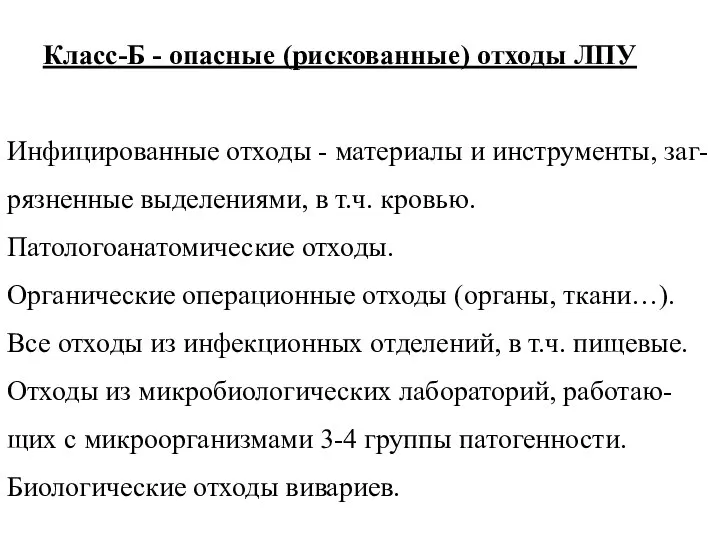 Класс-Б - опасные (рискованные) отходы ЛПУ

Инфицированные отходы - материалы и инструменты, загрязненные выделениями, в т.ч. кровью.
Патологоанатомические отходы.
Органические операционные отходы (органы, ткани…).
Все отходы из инфекционных отделений, в т.ч. пищевые.
Отходы из микробиологических лабораторий, работающих с микроорганизмами 3-4 группы патогенности.
Биологические отходы вивариев.